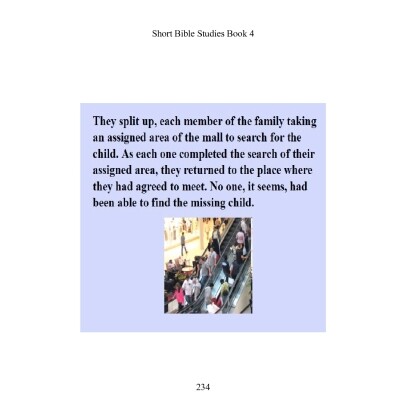 Short Bible Studies Book 4

They split up, each member of the family taking an assigned area of the mall to search for the child. As each one completed the search of their assigned area, they returned to the place where they had agreed to meet. No one, it seems, had been able to find the missing child.

234